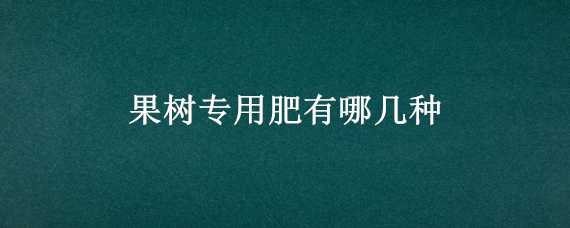 果树专用肥有哪几种